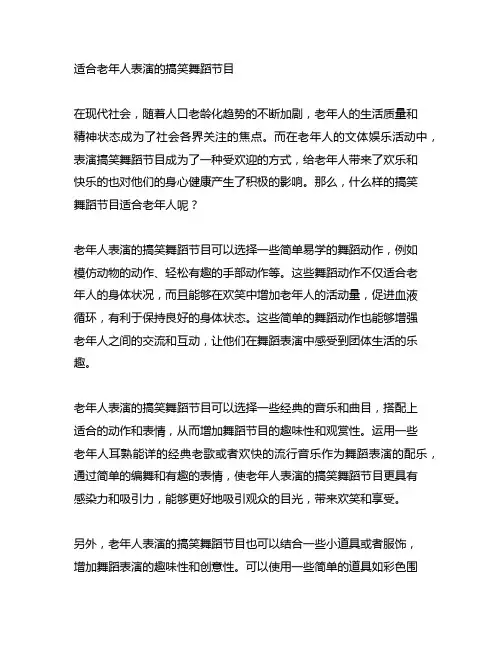 适合老年人表演的搞笑舞蹈节目

在现代社会，随着人口老龄化趋势的不断加剧，老年人的生活质量和精神状态成为了社会各界关注的焦点。而在老年人的文体娱乐活动中，表演搞笑舞蹈节目成为了一种受欢迎的方式，给老年人带来了欢乐和快乐的也对他们的身心健康产生了积极的影响。那么，什么样的搞笑舞蹈节目适合老年人呢？

老年人表演的搞笑舞蹈节目可以选择一些简单易学的舞蹈动作，例如模仿动物的动作、轻松有趣的手部动作等。这些舞蹈动作不仅适合老年人的身体状况，而且能够在欢笑中增加老年人的活动量，促进血液循环，有利于保持良好的身体状态。这些简单的舞蹈动作也能够增强老年人之间的交流和互动，让他们在舞蹈表演中感受到团体生活的乐趣。

老年人表演的搞笑舞蹈节目可以选择一些经典的音乐和曲目，搭配上适合的动作和表情，从而增加舞蹈节目的趣味性和观赏性。运用一些老年人耳熟能详的经典老歌或者欢快的流行音乐作为舞蹈表演的配乐，通过简单的编舞和有趣的表情，使老年人表演的搞笑舞蹈节目更具有感染力和吸引力，能够更好地吸引观众的目光，带来欢笑和享受。

另外，老年人表演的搞笑舞蹈节目也可以结合一些小道具或者服饰，增加舞蹈表演的趣味性和创意性。可以使用一些简单的道具如彩色围